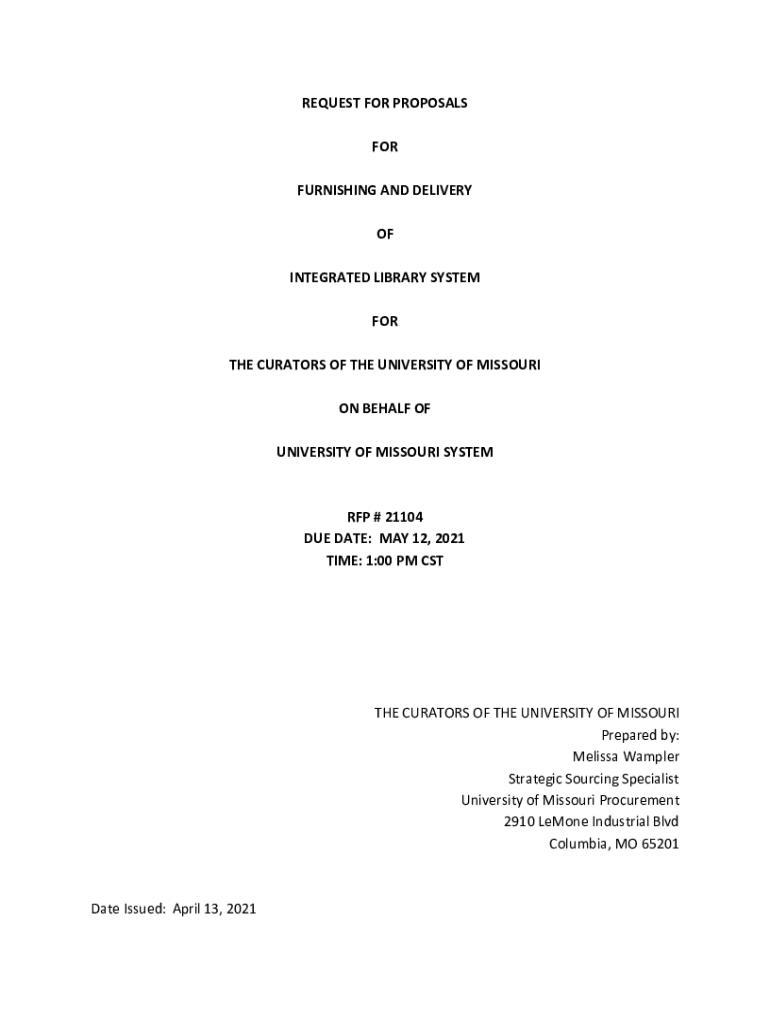 REQUEST FOR PROPOSALS

FOR

FURNISHING AND DELIVERY

OF

INTEGRATED LIBRARY SYSTEM

FOR

THE CURATORS OF THE UNIVERSITY OF MISSOURI

ON BEHALF OF

UNIVERSITY OF MISSOURI SYSTEM

RFP # 21104
DUE DATE: MAY 12, 2021
TIME: 1:00 PM CST

THE CURATORS OF THE UNIVERSITY OF MISSOURI
Prepared by:
Melissa Wampler
Strategic Sourcing Specialist
University of Missouri Procurement
2910 LeMone Industrial Blvd
Columbia, MO 65201

Date Issued: April 13, 2021